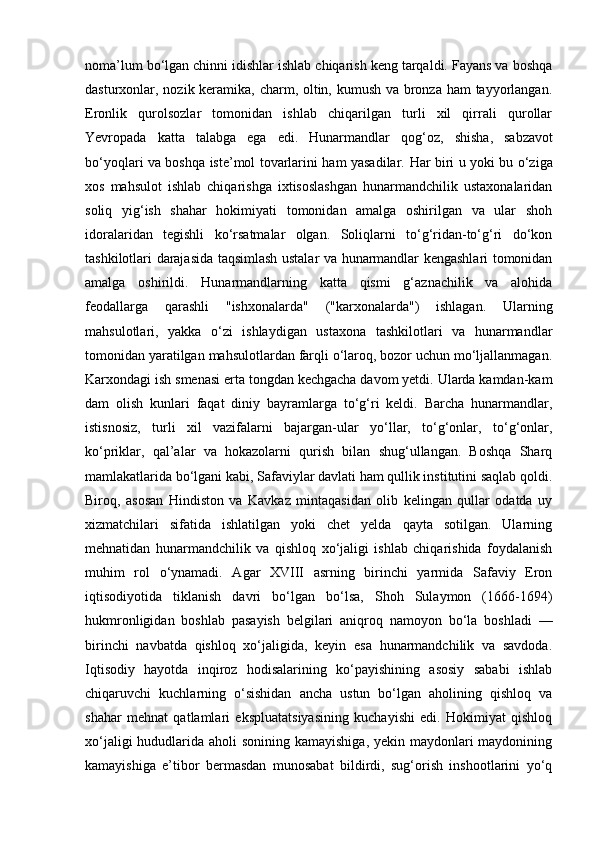 noma’lum bo‘lgan chinni idishlar ishlab chiqarish keng tarqaldi. Fayans va boshqa dasturxonlar, nozik keramika, charm, oltin, kumush va bronza ham tayyorlangan. Eronlik qurolsozlar tomonidan ishlab chiqarilgan turli xil qirrali qurollar Yevropada katta talabga ega edi. Hunarmandlar qog‘oz, shisha, sabzavot bo‘yoqlari va boshqa iste’mol tovarlarini ham yasadilar. Har biri u yoki bu o‘ziga xos mahsulot ishlab chiqarishga ixtisoslashgan hunarmandchilik ustaxonalaridan soliq yig‘ish shahar hokimiyati tomonidan amalga oshirilgan va ular shoh idoralaridan tegishli ko‘rsatmalar olgan. Soliqlarni to‘g‘ridan-to‘g‘ri do‘kon tashkilotlari darajasida taqsimlash ustalar va hunarmandlar kengashlari tomonidan amalga oshirildi. Hunarmandlarning katta qismi g‘aznachilik va alohida feodallarga qarashli "ishxonalarda" ("karxonalarda") ishlagan. Ularning mahsulotlari, yakka o‘zi ishlaydigan ustaxona tashkilotlari va hunarmandlar tomonidan yaratilgan mahsulotlardan farqli o‘laroq, bozor uchun mo‘ljallanmagan. Karxondagi ish smenasi erta tongdan kechgacha davom yetdi. Ularda kamdan-kam dam olish kunlari faqat diniy bayramlarga to‘g‘ri keldi. Barcha hunarmandlar, istisnosiz, turli xil vazifalarni bajargan-ular yo‘llar, to‘g‘onlar, to‘g‘onlar, ko‘priklar, qal’alar va hokazolarni qurish bilan shug‘ullangan. Boshqa Sharq mamlakatlarida bo‘lgani kabi, Safaviylar davlati ham qullik institutini saqlab qoldi. Biroq, asosan Hindiston va Kavkaz mintaqasidan olib kelingan qullar odatda uy xizmatchilari sifatida ishlatilgan yoki chet yelda qayta sotilgan. Ularning mehnatidan hunarmandchilik va qishloq xo‘jaligi ishlab chiqarishida foydalanish muhim rol o‘ynamadi. Agar XVIII asrning birinchi yarmida Safaviy Eron iqtisodiyotida tiklanish davri bo‘lgan bo‘lsa, Shoh Sulaymon (1666-1694) hukmronligidan boshlab pasayish belgilari aniqroq namoyon bo‘la boshladi — birinchi navbatda qishloq xo‘jaligida, keyin esa hunarmandchilik va savdoda. Iqtisodiy hayotda inqiroz hodisalarining ko‘payishining asosiy sababi ishlab chiqaruvchi kuchlarning o‘sishidan ancha ustun bo‘lgan aholining qishloq va shahar mehnat qatlamlari ekspluatatsiyasining kuchayishi edi. Hokimiyat qishloq xo‘jaligi hududlarida aholi sonining kamayishiga, yekin maydonlari maydonining kamayishiga e’tibor bermasdan munosabat bildirdi, sug‘orish inshootlarini yo‘q